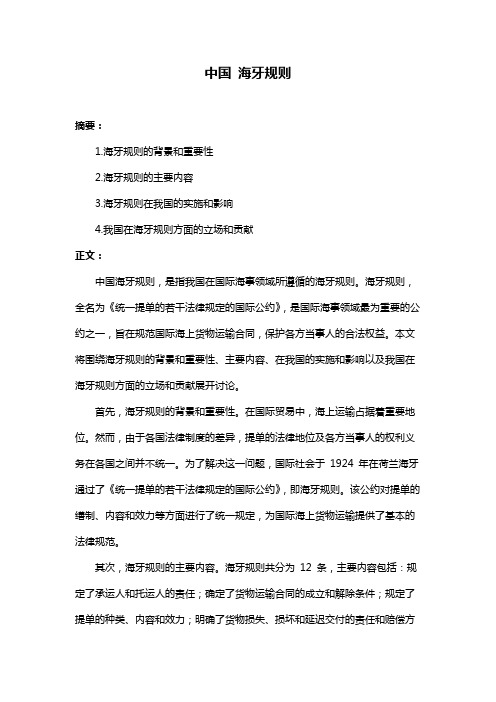 中国 海牙规则

摘要：

1.海牙规则的背景和重要性

2.海牙规则的主要内容

3.海牙规则在我国的实施和影响

4.我国在海牙规则方面的立场和贡献

正文：

中国海牙规则，是指我国在国际海事领域所遵循的海牙规则。海牙规则，全名为《统一提单的若干法律规定的国际公约》，是国际海事领域最为重要的公约之一，旨在规范国际海上货物运输合同，保护各方当事人的合法权益。本文将围绕海牙规则的背景和重要性、主要内容、在我国的实施和影响以及我国在海牙规则方面的立场和贡献展开讨论。

首先，海牙规则的背景和重要性。在国际贸易中，海上运输占据着重要地位。然而，由于各国法律制度的差异，提单的法律地位及各方当事人的权利义务在各国之间并不统一。为了解决这一问题，国际社会于 1924 年在荷兰海牙通过了《统一提单的若干法律规定的国际公约》，即海牙规则。该公约对提单的缮制、内容和效力等方面进行了统一规定，为国际海上货物运输提供了基本的法律规范。

其次，海牙规则的主要内容。海牙规则共分为 12 条，主要内容包括：规定了承运人和托运人的责任；确定了货物运输合同的成立和解除条件；规定了提单的种类、内容和效力；明确了货物损失、损坏和延迟交付的责任和赔偿方